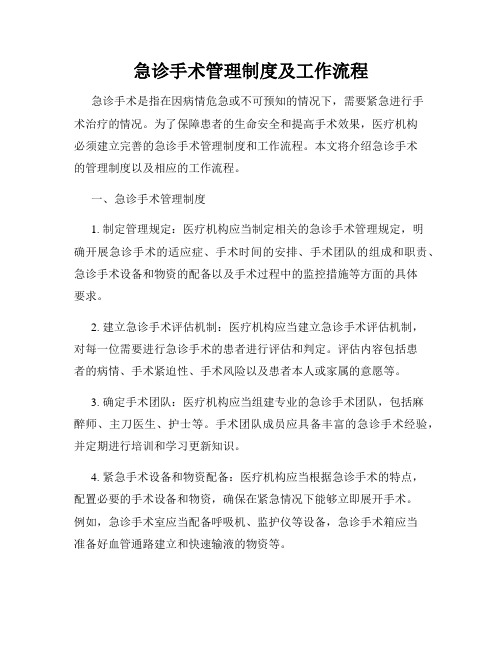 急诊手术管理制度及工作流程

急诊手术是指在因病情危急或不可预知的情况下，需要紧急进行手术治疗的情况。为了保障患者的生命安全和提高手术效果，医疗机构必须建立完善的急诊手术管理制度和工作流程。本文将介绍急诊手术的管理制度以及相应的工作流程。

一、急诊手术管理制度

1. 制定管理规定：医疗机构应当制定相关的急诊手术管理规定，明确开展急诊手术的适应症、手术时间的安排、手术团队的组成和职责、急诊手术设备和物资的配备以及手术过程中的监控措施等方面的具体要求。

2. 建立急诊手术评估机制：医疗机构应当建立急诊手术评估机制，对每一位需要进行急诊手术的患者进行评估和判定。评估内容包括患者的病情、手术紧迫性、手术风险以及患者本人或家属的意愿等。

3. 确定手术团队：医疗机构应当组建专业的急诊手术团队，包括麻醉师、主刀医生、护士等。手术团队成员应具备丰富的急诊手术经验，并定期进行培训和学习更新知识。

4. 紧急手术设备和物资配备：医疗机构应当根据急诊手术的特点，配置必要的手术设备和物资，确保在紧急情况下能够立即展开手术。例如，急诊手术室应当配备呼吸机、监护仪等设备，急诊手术箱应当准备好血管通路建立和快速输液的物资等。